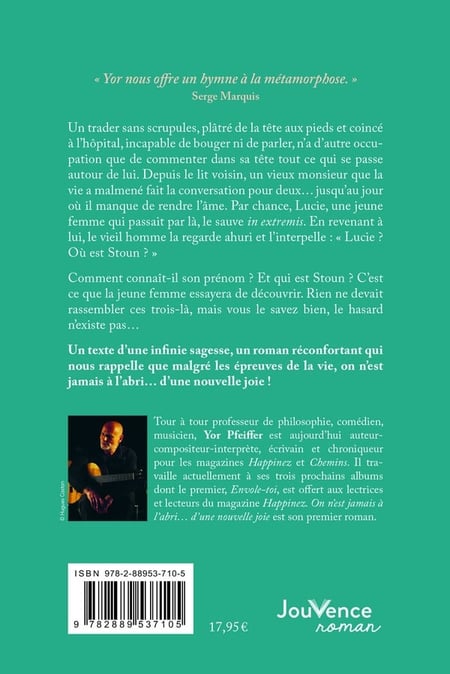 « Yor nous offre un hymne à la métamorphose. »
Serge Marquis

Un trader sans scrupules, plâtré de la tête aux pieds et coincé à l'hôpital, incapable de bouger ni de parler, n'a d'autre occupation que de commenter dans sa tête tout ce qui se passe autour de lui. Depuis le lit voisin, un vieux monsieur que la vie a malmené fait la conversation pour deux… jusqu'au jour où il manque de rendre l'âme. Par chance, Lucie, une jeune femme qui passait par là, le sauve in extremis. En revenant à lui, le vieil homme la regarde ahuri et l'interpelle : « Lucie ? Où est Stoun ? »

Comment connaît-il son prénom ? Et qui est Stoun ? C'est ce que la jeune femme essayera de découvrir. Rien ne devait rassembler ces trois-là, mais vous le savez bien, le hasard n'existe pas…

Un texte d'une infinie sagesse, un roman réconfortant qui nous rappelle que malgré les épreuves de la vie, on n'est jamais à l'abri… d'une nouvelle joie !

© Hugues Castan

Tour à tour professeur de philosophie, comédien, musicien, Yor Pfeiffer est aujourd'hui auteur-compositeur-interprète, écrivain et chroniqueur pour les magazines Happinez et Chemins. Il travaille actuellement à ses trois prochains albums dont le premier, Envole-toi, est offert aux lectrices et lecteurs du magazine Happinez. On n'est jamais à l'abri… d'une nouvelle joie est son premier roman.

ISBN 978-2-88953-710-5

9 782889 537105

17,95 €

JouVence
roman